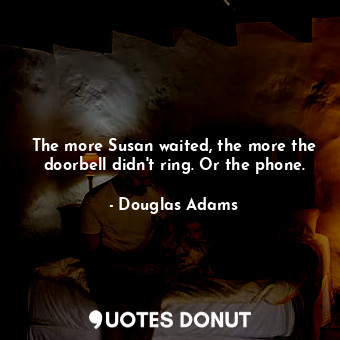 The more Susan waited, the more the doorbell didn't ring. Or the phone.

- Douglas Adams

QUOTES DONUT